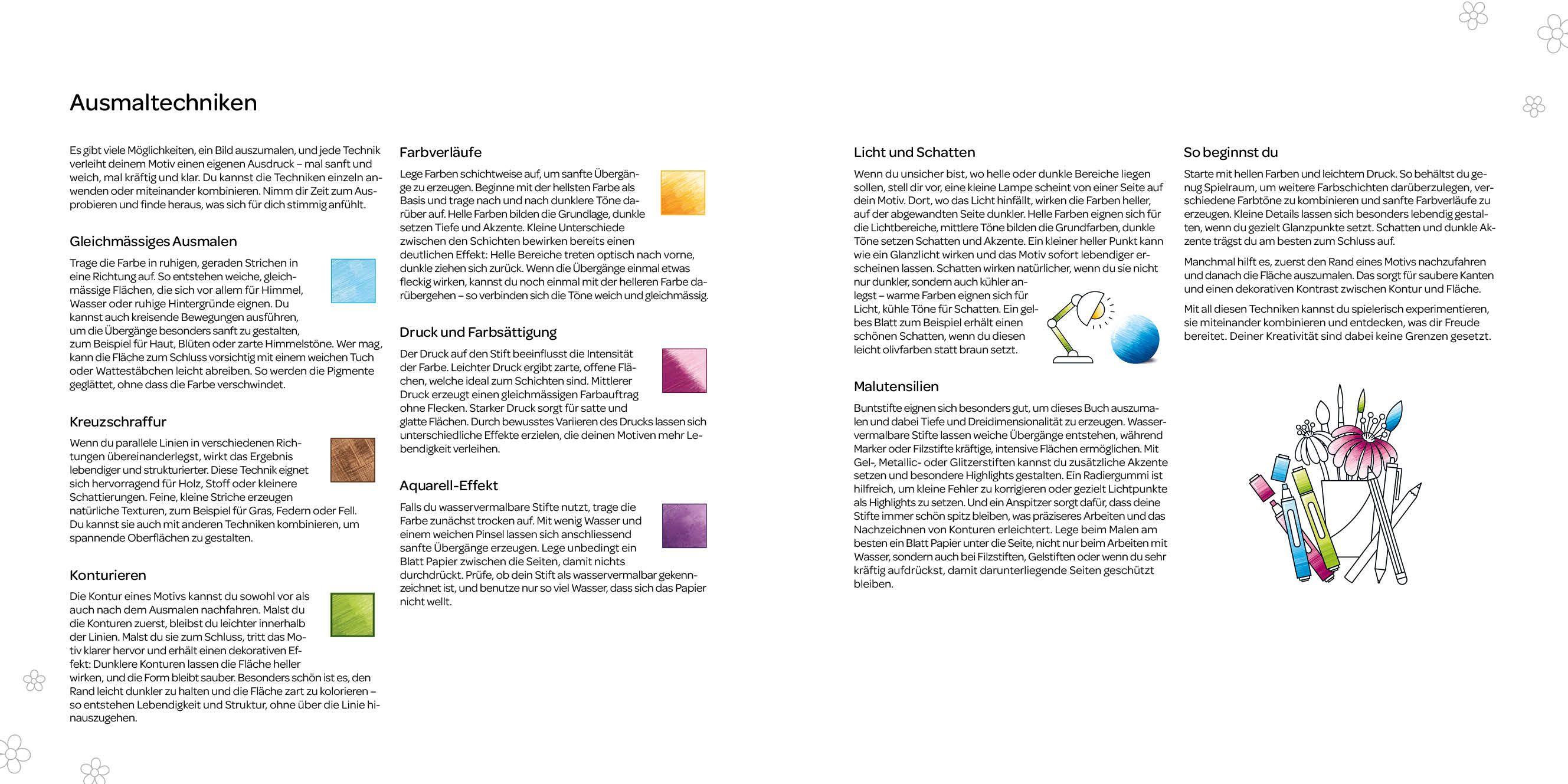 Ausmaltechniken

Es gibt viele Möglichkeiten, ein Bild auszumalen, und jede Technik verleiht deinem Motiv einen eigenen Ausdruck – mal sanft und weich, mal kräftig und klar. Du kannst die Techniken einzeln anwenden oder miteinander kombinieren. Nimm dir Zeit zum Ausprobieren und finde heraus, was sich für dich stimmig anfühlt.

Gleichmässiges Ausmalen

Trage die Farbe in ruhigen, geraden Strichen in eine Richtung auf. So entstehen weiche, gleichmässige Flächen, die sich vor allem für Himmel, Wasser oder ruhige Hintergründe eignen. Du kannst auch kreisende Bewegungen ausführen, um die Übergänge besonders sanft zu gestalten, zum Beispiel für Haut, Blüten oder zarte Himmelstöne. Wer mag, kann die Fläche zum Schluss vorsichtig mit einem weichen Tuch oder Wattestäbchen leicht abreiben. So werden die Pigmente geglättet, ohne dass die Farbe verschwindet.

Kreuzschraffur

Wenn du parallele Linien in verschiedenen Richtungen übereinanderlegst, wirkt das Ergebnis lebendiger und strukturierter. Diese Technik eignet sich hervorragend für Holz, Stoff oder kleinere Schattierungen. Feine, kleine Striche erzeugen natürliche Texturen, zum Beispiel für Gras, Federn oder Fell. Du kannst sie auch mit anderen Techniken kombinieren, um spannende Oberflächen zu gestalten.

Konturieren

Die Kontur eines Motivs kannst du sowohl vor als auch nach dem Ausmalen nachfahren. Malst du die Konturen zuerst, bleibst du leichter innerhalb der Linien. Malst du sie zum Schluss, tritt das Motiv klarer hervor und erhält einen dekorativen Effekt: Dunklere Konturen lassen die Fläche heller wirken, und die Form bleibt sauber. Besonders schön ist es, den Rand leicht dunkler zu halten und die Fläche zart zu kolorieren – so entstehen Lebendigkeit und Struktur, ohne über die Linie hinauszugehen.

Farbverläufe

Lege Farben schichtweise auf, um sanfte Übergänge zu erzeugen. Beginne mit der hellsten Farbe als Basis und trage nach und nach dunklere Töne darüber auf. Helle Farben bilden die Grundlage, dunkle setzen Tiefe und Akzente. Kleine Unterschiede zwischen den Schichten bewirken bereits einen deutlichen Effekt: Helle Bereiche treten optisch nach vorne, dunkle ziehen sich zurück. Wenn die Übergänge einmal etwas fleckig wirken, kannst du noch einmal mit der helleren Farbe darübergehen – so verbinden sich die Töne weich und gleichmässig.

Druck und Farbsättigung

Der Druck auf den Stift beeinflusst die Intensität der Farbe. Leichter Druck ergibt zarte, offene Flächen, welche ideal zum Schichten sind. Mittlerer Druck erzeugt einen gleichmässigen Farbauftrag ohne Flecken. Starker Druck sorgt für satte und glatte Flächen. Durch bewusstes Variieren des Drucks lassen sich unterschiedliche Effekte erzielen, die deinen Motiven mehr Lebendigkeit verleihen.

Aquarell-Effekt

Falls du wasservermalbare Stifte nutzt, trage die Farbe zunächst trocken auf. Mit wenig Wasser und einem weichen Pinsel lassen sich anschliessend sanfte Übergänge erzeugen. Lege unbedingt ein Blatt Papier zwischen die Seiten, damit nichts durchdrückt. Prüfe, ob dein Stift als wasservermalbar gekennzeichnet ist, und benutze nur so viel Wasser, dass sich das Papier nicht wellt.

Licht und Schatten

Wenn du unsicher bist, wo helle oder dunkle Bereiche liegen sollen, stell dir vor, eine kleine Lampe scheint von einer Seite auf dein Motiv. Dort, wo das Licht hinfällt, wirken die Farben heller, auf der abgewandten Seite dunkler. Helle Farben eignen sich für die Lichtbereiche, mittlere Töne bilden die Grundfarben, dunkle Töne setzen Schatten und Akzente. Ein kleiner heller Punkt kann wie ein Glanzlicht wirken und das Motiv sofort lebendiger erscheinen lassen. Schatten wirken natürlicher, wenn du sie nicht nur dunkler, sondern auch kühler anlegst – warme Farben eignen sich für Licht, kühle Töne für Schatten. Ein gelbes Blatt zum Beispiel erhält einen schönen Schatten, wenn du diesen leicht olivfarben statt braun setzt.

Malutensilien

Buntstifte eignen sich besonders gut, um dieses Buch auszumalen und dabei Tiefe und Dreidimensionalität zu erzeugen. Wasservermalbare Stifte lassen weiche Übergänge entstehen, während Marker oder Filzstifte kräftige, intensive Flächen ermöglichen. Mit Gel-, Metallic- oder Glitzerstiften kannst du zusätzliche Akzente setzen und besondere Highlights gestalten. Ein Radiergummi ist hilfreich, um kleine Fehler zu korrigieren oder gezielt Lichtpunkte als Highlights zu setzen. Und ein Anspitzer sorgt dafür, dass deine Stifte immer schön spitz bleiben, was präziseres Arbeiten und das Nachzeichnen von Konturen erleichtert. Lege beim Malen am besten ein Blatt Papier unter die Seite, nicht nur beim Arbeiten mit Wasser, sondern auch bei Filzstiften, Gelstiften oder wenn du sehr kräftig aufdrückst, damit darunterliegende Seiten geschützt bleiben.

So beginnst du

Starte mit hellen Farben und leichtem Druck. So behältst du genug Spielraum, um weitere Farbschichten darüberzulegen, verschiedene Farbtöne zu kombinieren und sanfte Farbverläufe zu erzeugen. Kleine Details lassen sich besonders lebendig gestalten, wenn du gezielt Glanzpunkte setzt. Schatten und dunkle Akzente trägst du am besten zum Schluss auf.

Manchmal hilft es, zuerst den Rand eines Motivs nachzufahren und danach die Fläche auszumalen. Das sorgt für saubere Kanten und einen dekorativen Kontrast zwischen Kontur und Fläche.

Mit all diesen Techniken kannst du spielerisch experimentieren, sie miteinander kombinieren und entdecken, was dir Freude bereitet. Deiner Kreativität sind dabei keine Grenzen gesetzt.